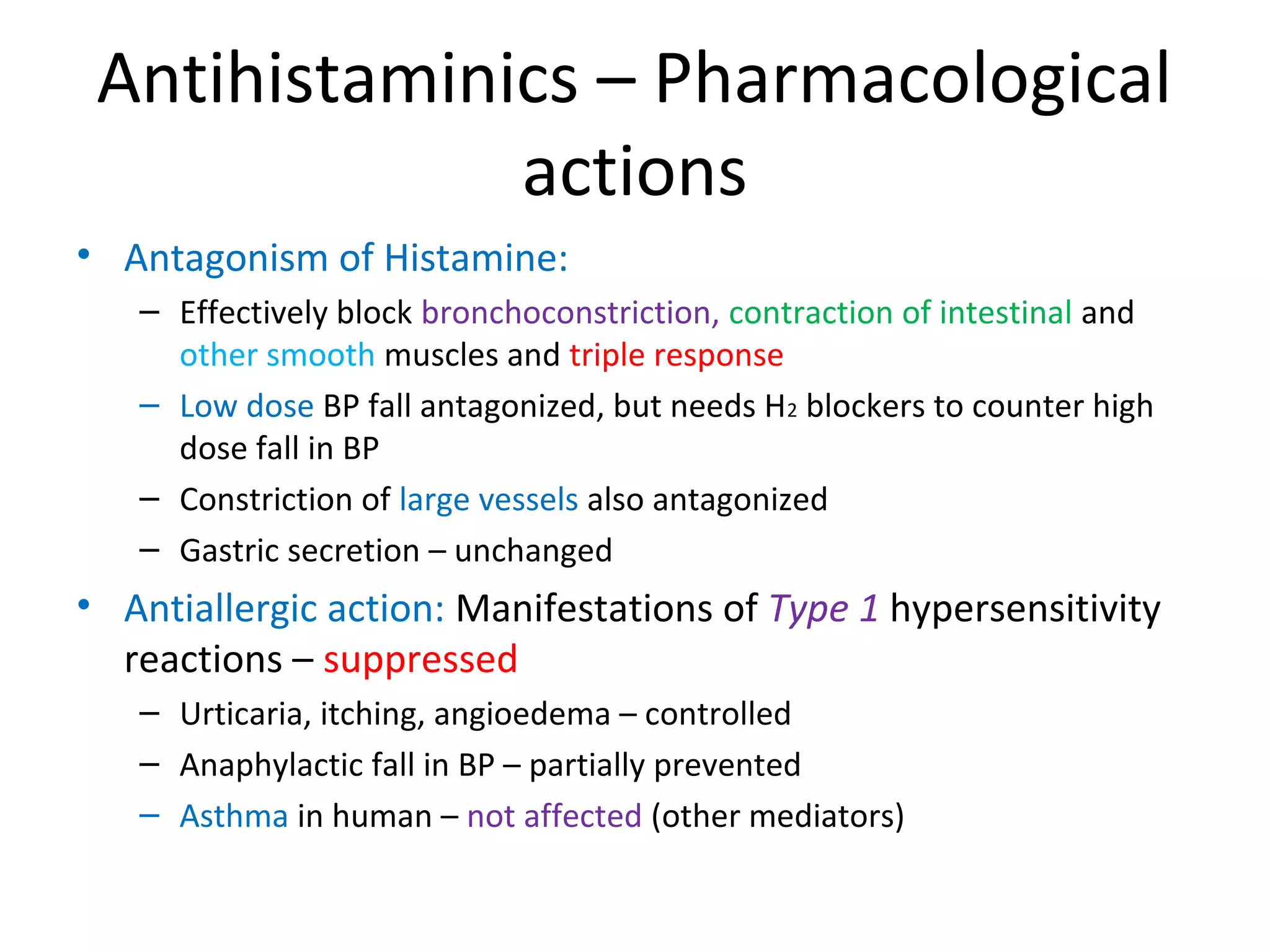 Antihistaminics – Pharmacological actions

• Antagonism of Histamine:
– Effectively block bronchoconstriction, contraction of intestinal and other smooth muscles and triple response
– Low dose BP fall antagonized, but needs $H_2$ blockers to counter high dose fall in BP
– Constriction of large vessels also antagonized
– Gastric secretion – unchanged

• Antiallergic action: Manifestations of Type 1 hypersensitivity reactions – suppressed
– Urticaria, itching, angioedema – controlled
– Anaphylactic fall in BP – partially prevented
– Asthma in human – not affected (other mediators)